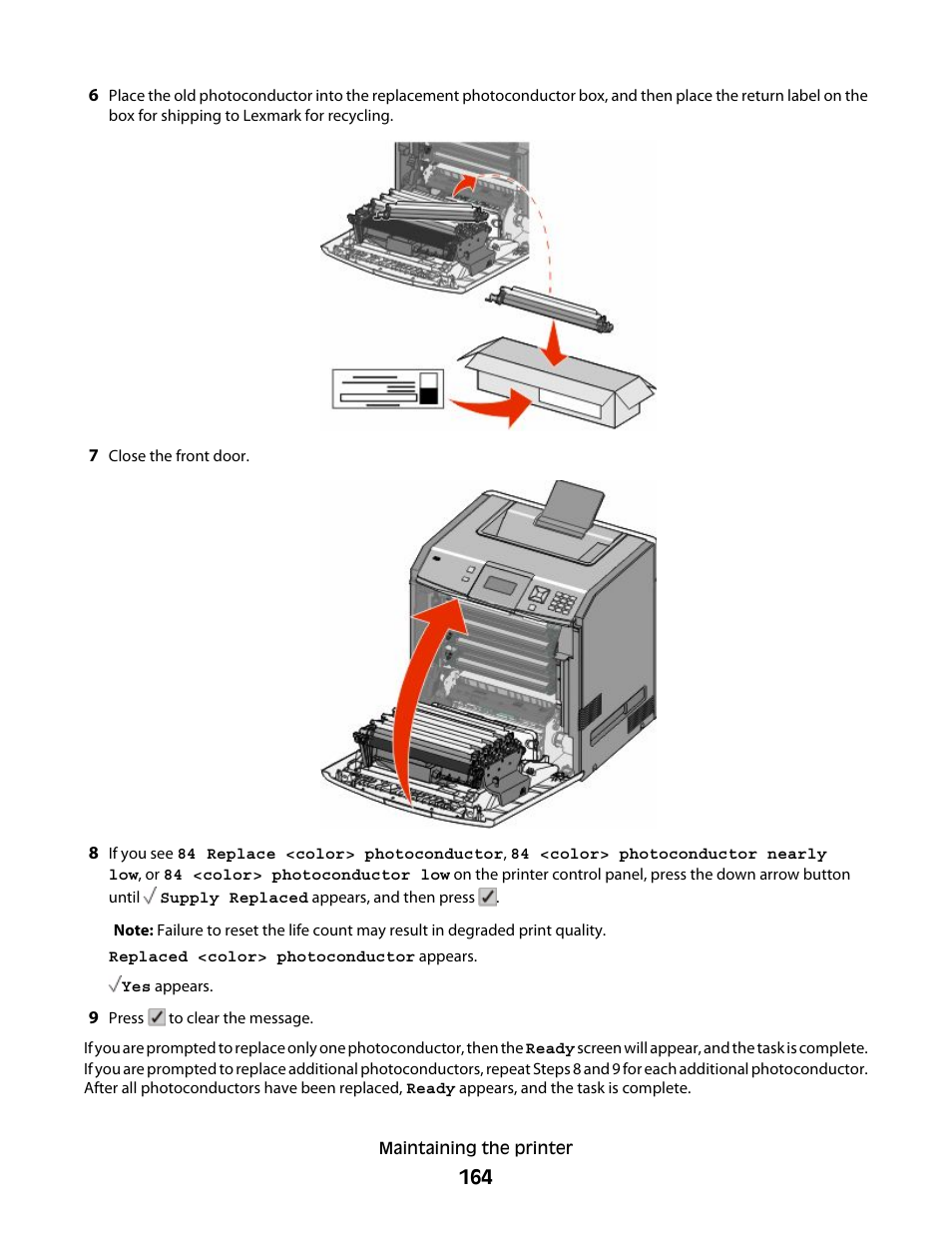 6 Place the old photoconductor into the replacement photoconductor box, and then place the return label on the box for shipping to Lexmark for recycling.

7 Close the front door.

8 If you see 84 Replace <color> photoconductor, 84 <color> photoconductor nearly low, or 84 <color> photoconductor low on the printer control panel, press the down arrow button until √ Supply Replaced appears, and then press ✓.

Note: Failure to reset the life count may result in degraded print quality.

Replaced <color> photoconductor appears.

√Yes appears.

9 Press ✓ to clear the message.

If you are prompted to replace only one photoconductor, then the Ready screen will appear, and the task is complete. If you are prompted to replace additional photoconductors, repeat Steps 8 and 9 for each additional photoconductor. After all photoconductors have been replaced, Ready appears, and the task is complete.

Maintaining the printer

164